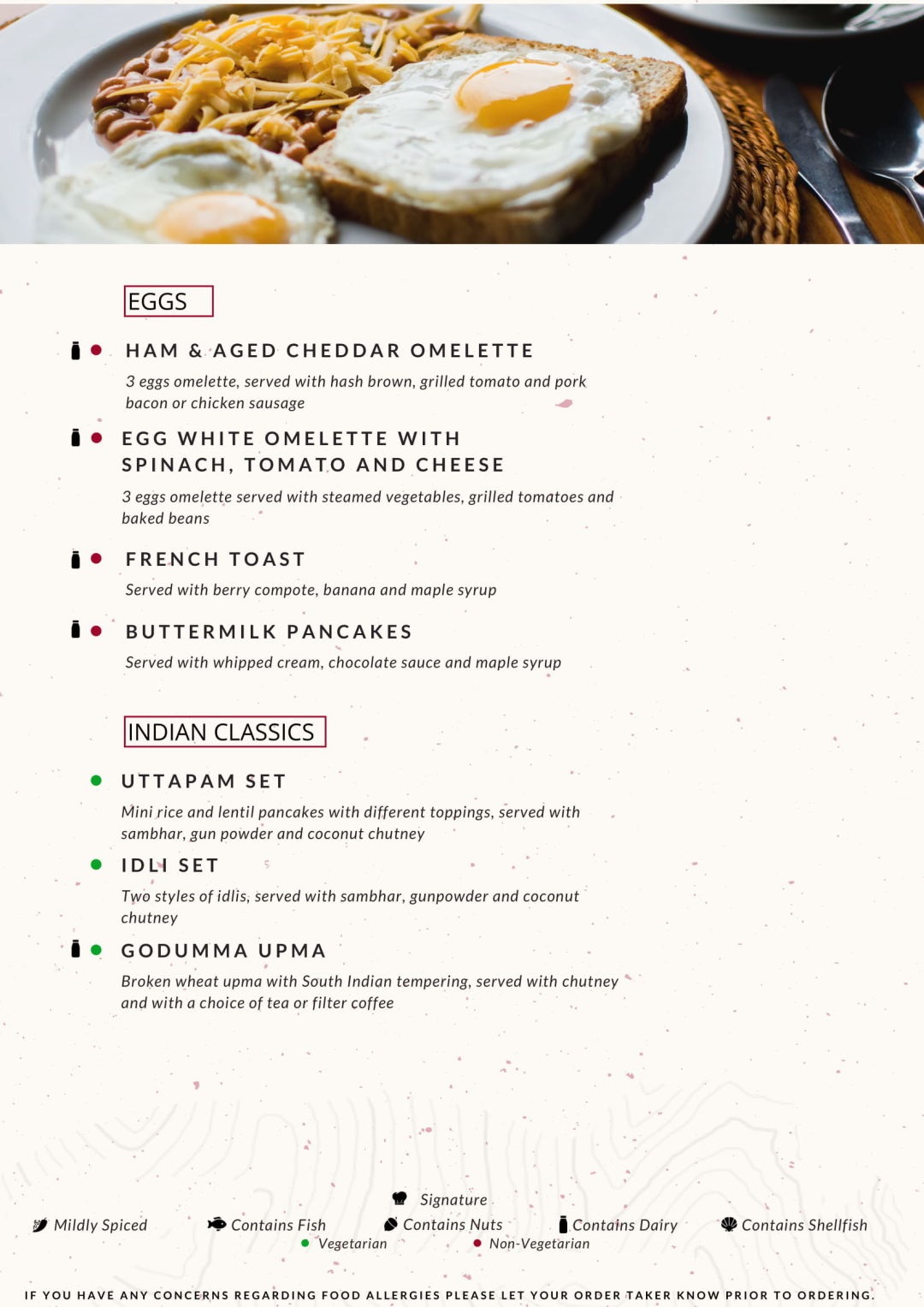 EGGS

HAM & AGED CHEDDAR OMELETTE

3 eggs omelette, served with hash brown, grilled tomato and pork bacon or chicken sausage

EGG WHITE OMELETTE WITH SPINACH, TOMATO AND CHEESE

3 eggs omelette served with steamed vegetables, grilled tomatoes and baked beans

FRENCH TOAST

Served with berry compote, banana and maple syrup

BUTTERMILK PANCAKES

Served with whipped cream, chocolate sauce and maple syrup

INDIAN CLASSICS

UTTAPAM SET

Mini rice and lentil pancakes with different toppings, served with sambhar, gun powder and coconut chutney

IDLI SET

Two styles of idlis, served with sambhar, gunpowder and coconut chutney

GODUMMA UPMA

Broken wheat upma with South Indian tempering, served with chutney and with a choice of tea or filter coffee

Signature

Mildly Spiced Contains Fish Contains Nuts Contains Dairy Contains Shellfish

Vegetarian Non-Vegetarian

IF YOU HAVE ANY CONCERNS REGARDING FOOD ALLERGIES PLEASE LET YOUR ORDER TAKER KNOW PRIOR TO ORDERING.